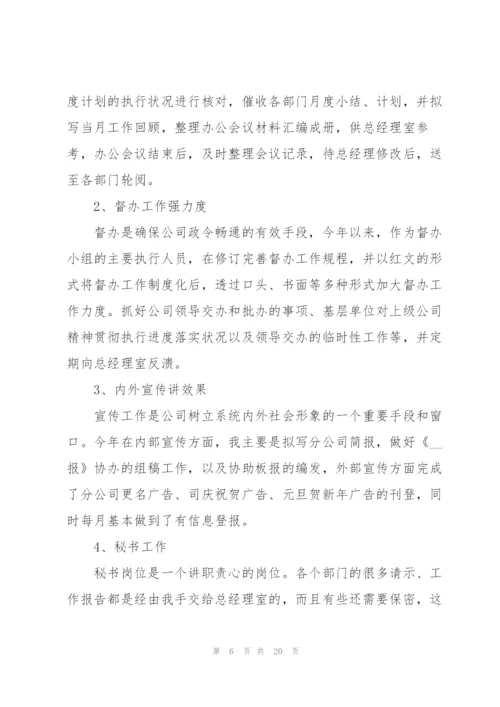 度计划的执行状况进行核对，催收各部门月度小结、计划，并拟写当月工作回顾，整理办公会议材料汇编成册，供总经理室参考，办公会议结束后，及时整理会议记录，待总经理修改后，送至各部门轮阅。

2、督办工作强力度

督办是确保公司政令畅通的有效手段，今年以来，作为督办小组的主要执行人员，在修订完善督办工作规程，并以红文的形式将督办工作制度化后，透过口头、书面等多种形式加大督办工作力度。抓好公司领导交办和批办的事项、基层单位对上级公司精神贯彻执行进度落实状况以及领导交办的临时性工作等，并定期向总经理室反溃。

3、内外宣传讲效果

宣传工作是公司树立系统内外社会形象的一个重要手段和窗口。今年在内部宣传方面，我主要是拟写分公司简报，做好《__报》协办的组稿工作，以及协助板报的编发，外部宣传方面完成了分公司更名广告、司庆祝贺广告、元旦贺新年广告的刊登，同时每月基本做到了有信息登报。

4、秘书工作

秘书岗位是一个讲职责心的岗位。各个部门的很多请示、工作报告都是经由我手交给总经理室的，而且有些还需要保密，这

第 6 页 共 20 页